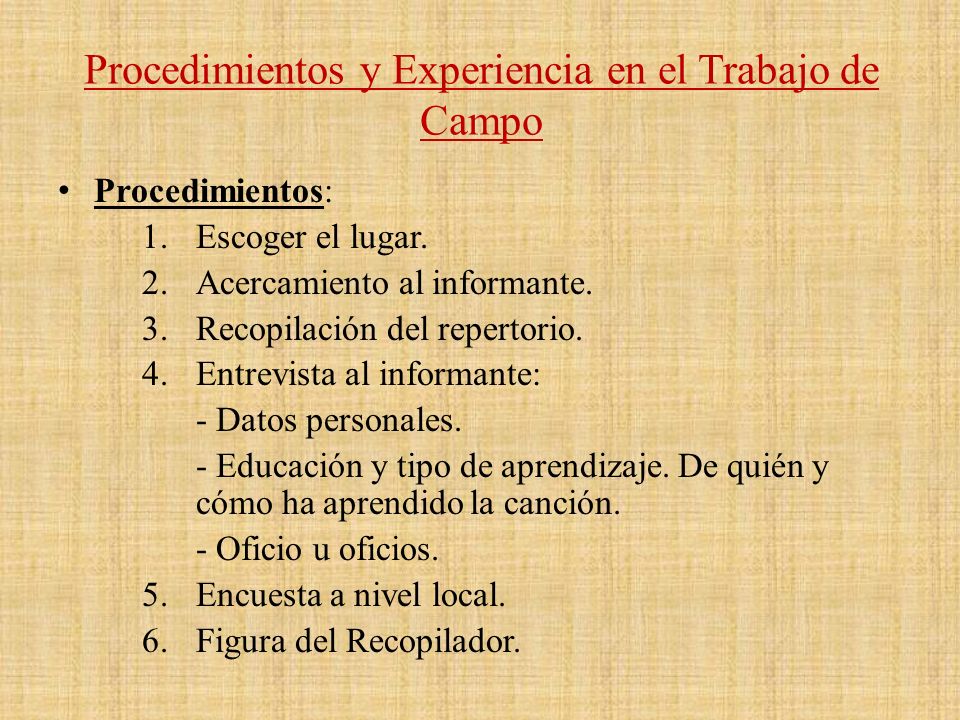 Procedimientos y Experiencia en el Trabajo de Campo

• Procedimientos:
1. Escoger el lugar.
2. Acercamiento al informante.
3. Recopilación del repertorio.
4. Entrevista al informante:
- Datos personales.
- Educación y tipo de aprendizaje. De quién y cómo ha aprendido la canción.
- Oficio u oficios.
5. Encuesta a nivel local.
6. Figura del Recopilador.